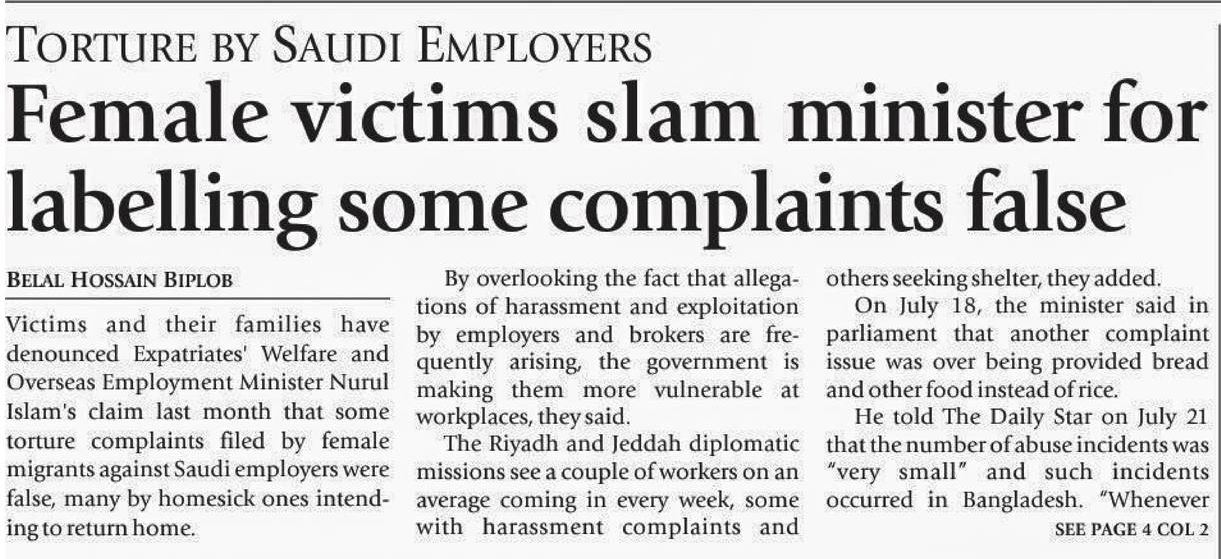 TORTURE BY SAUDI EMPLOYERS

Female victims slam minister for labelling some complaints false

BELAL HOSSAIN BIPLOB

Victims and their families have denounced Expatriates' Welfare and Overseas Employment Minister Nurul Islam's claim last month that some torture complaints filed by female migrants against Saudi employers were false, many by homesick ones intending to return home.

By overlooking the fact that allegations of harassment and exploitation by employers and brokers are frequently arising, the government is making them more vulnerable at workplaces, they said.

The Riyadh and Jeddah diplomatic missions see a couple of workers on an average coming in every week, some with harassment complaints and others seeking shelter, they added.

On July 18, the minister said in parliament that another complaint issue was over being provided bread and other food instead of rice.

He told The Daily Star on July 21 that the number of abuse incidents was "very small" and such incidents occurred in Bangladesh. "Whenever

SEE PAGE 4 COL 2